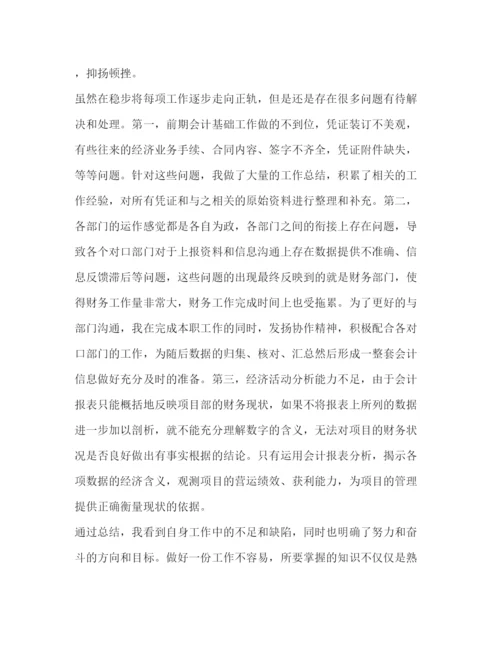 ，抑扬顿挫。

虽然在稳步将每项工作逐步走向正轨，但是还是存在很多问题有待解决和处理。第一，前期会计基础工作做的不到位，凭证装订不美观，有些往来的经济业务手续、合同内容、签字不齐全，凭证附件缺失，等等问题。针对这些问题，我做了大量的工作总结，积累了相关的工作经验，对所有凭证和与之相关的原始资料进行整理和补充。第二，各部门的运作感觉都是各自为政，各部门之间的衔接上存在问题，导致各个对口部门对于上报资料和信息沟通上存在数据提供不准确、信息反馈滞后等问题，这些问题的出现最终反映到的就是财务部门，使得财务工作量非常大，财务工作完成时间上也受拖累。为了更好的与部门沟通，我在完成本职工作的同时，发扬协作精神，积极配合各对口部门的工作，为随后数据的归集、核对、汇总然后形成一整套会计信息做好充分及时的准备。第三，经济活动分析能力不足，由于会计报表只能概括地反映项目部的财务现状，如果不将报表上所列的数据进一步加以剖析，就不能充分理解数字的含义，无法对项目的财务状况是否良好做出有事实根据的结论。只有运用会计报表分析，揭示各项数据的经济含义，观测项目的营运绩效、获利能力，为项目的管理提供正确衡量现状的依据。

通过总结，我看到自身工作中的不足和缺陷，同时也明确了努力和奋斗的方向和目标。做好一份工作不容易，所要掌握的知识不仅仅是熟